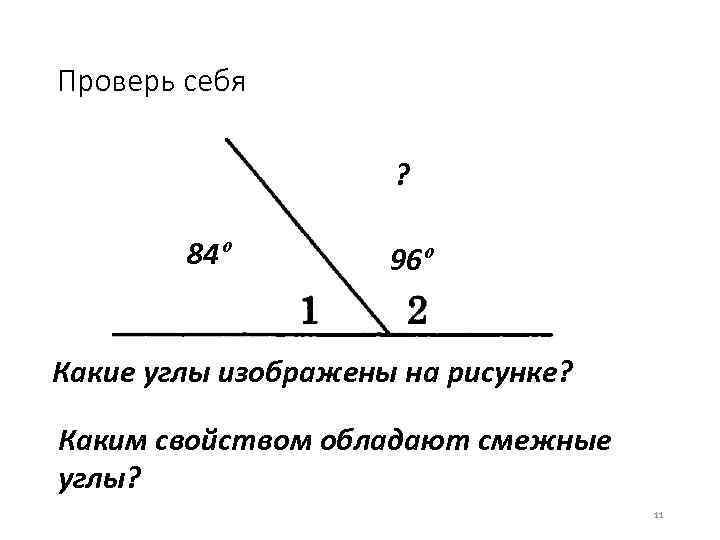 Проверь себя

?

84°

96°

1

2

Какие углы изображены на рисунке?

Каким свойством обладают смежные углы?

11